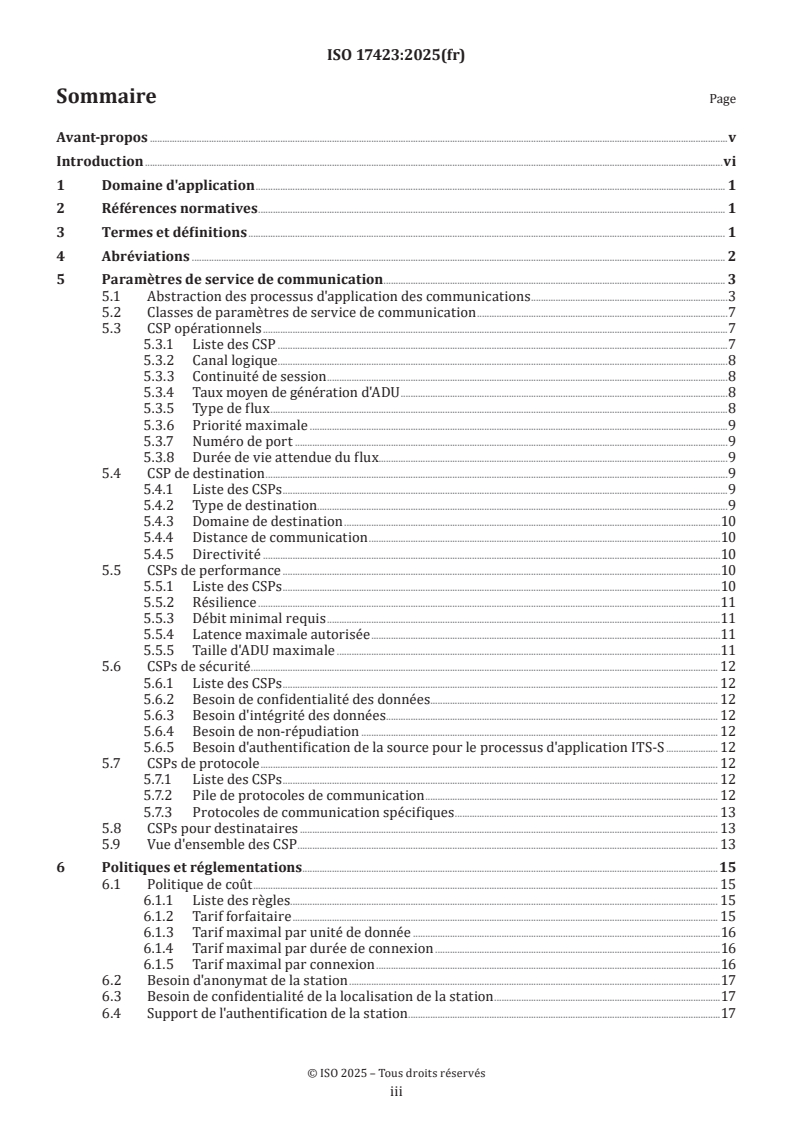 ISO 17423:2025(fr)

Sommaire Page

Avant-propos v
Introduction vi
1 Domaine d'application 1
2 Références normatives 1
3 Termes et définitions 1
4 Abréviations 2
5 Paramètres de service de communication 3
5.1 Abstraction des processus d'application des communications 3
5.2 Classes de paramètres de service de communication 7
5.3 CSP opérationnels 7
5.3.1 Liste des CSP 7
5.3.2 Canal logique 8
5.3.3 Continuité de session 8
5.3.4 Taux moyen de génération d'ADU 8
5.3.5 Type de flux 8
5.3.6 Priorité maximale 9
5.3.7 Numéro de port 9
5.3.8 Durée de vie attendue du flux 9
5.4 CSP de destination 9
5.4.1 Liste des CSPs 9
5.4.2 Type de destination 9
5.4.3 Domaine de destination 10
5.4.4 Distance de communication 10
5.4.5 Directivité 10
5.5 CSPs de performance 10
5.5.1 Liste des CSPs 10
5.5.2 Résilience 11
5.5.3 Débit minimal requis 11
5.5.4 Latence maximale autorisée 11
5.5.5 Taille d'ADU maximale 11
5.6 CSPs de sécurité 12
5.6.1 Liste des CSPs 12
5.6.2 Besoin de confidentialité des données 12
5.6.3 Besoin d'intégrité des données 12
5.6.4 Besoin de non-répudiation 12
5.6.5 Besoin d'authentification de la source pour le processus d'application ITS-S 12
5.7 CSPs de protocole 12
5.7.1 Liste des CSPs 12
5.7.2 Pile de protocoles de communication 12
5.7.3 Protocoles de communication spécifiques 13
5.8 CSPs pour destinataires 13
5.9 Vue d'ensemble des CSP 13
6 Politiques et réglementations 15
6.1 Politique de coût 15
6.1.1 Liste des règles 15
6.1.2 Tarif forfaitaire 15
6.1.3 Tarif maximal par unité de donnée 16
6.1.4 Tarif maximal par durée de connexion 16
6.1.5 Tarif maximal par connexion 16
6.2 Besoin d'anonymat de la station 17
6.3 Besoin de confidentialité de la localisation de la station 17
6.4 Support de l'authentification de la station 17

© ISO 2025 – Tous droits réservés
iii